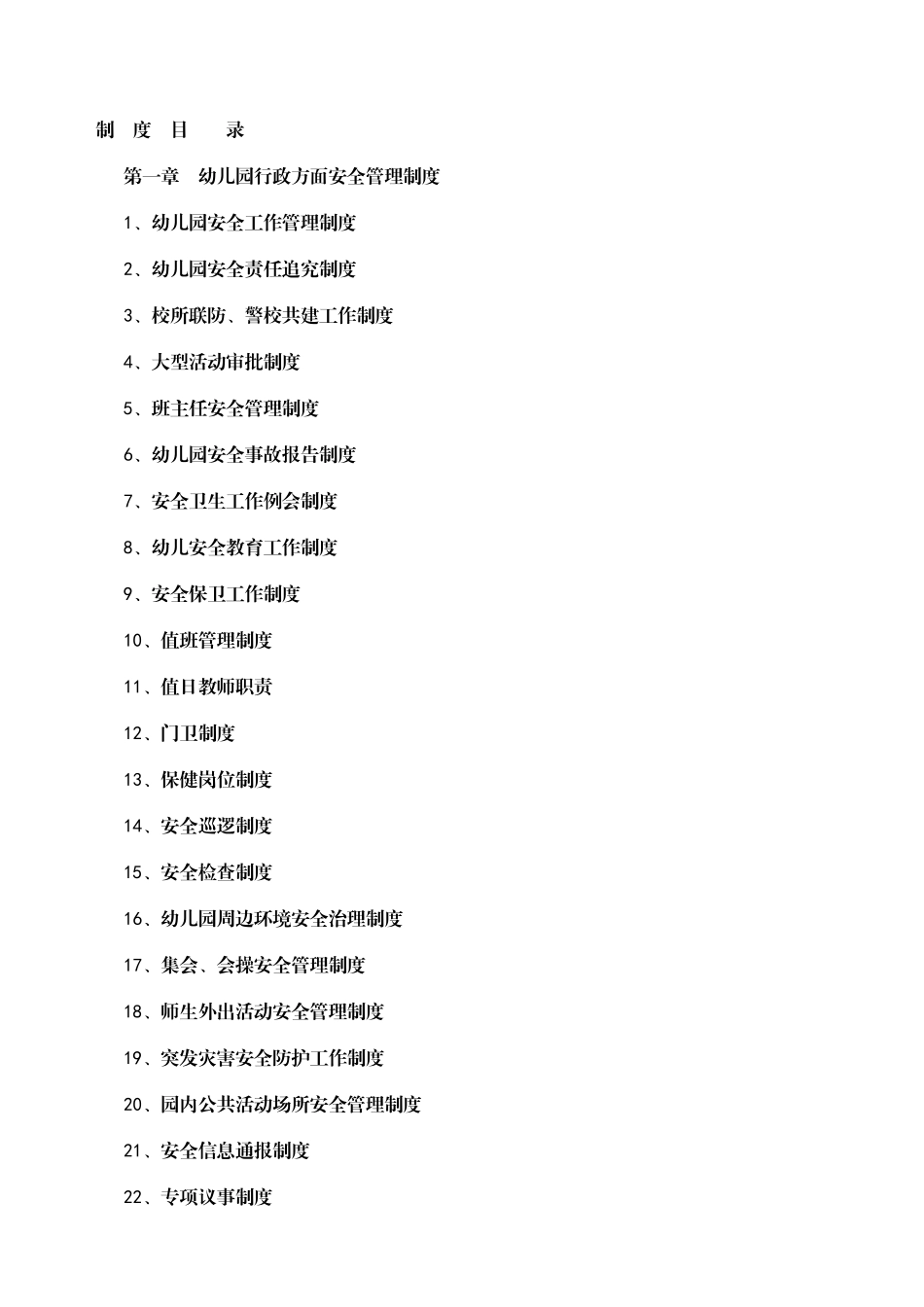 制 度 目 录

第一章 幼儿园行政方面安全管理制度

1、幼儿园安全工作管理制度

2、幼儿园安全责任追究制度

3、校所联防、警校共建工作制度

4、大型活动审批制度

5、班主任安全管理制度

6、幼儿园安全事故报告制度

7、安全卫生工作例会制度

8、幼儿安全教育工作制度

9、安全保卫工作制度

10、值班管理制度

11、值日教师职责

12、门卫制度

13、保健岗位制度

14、安全巡逻制度

15、安全检查制度

16、幼儿园周边环境安全治理制度

17、集会、会操安全管理制度

18、师生外出活动安全管理制度

19、突发灾害安全防护工作制度

20、园内公共活动场所安全管理制度

21、安全信息通报制度

22、专项议事制度